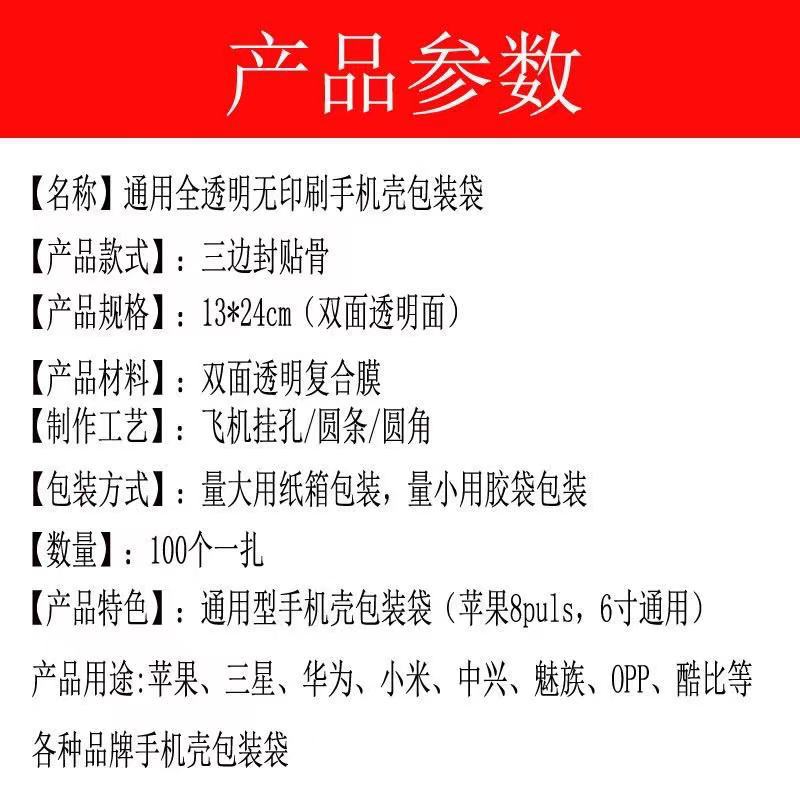 产品参数

【名称】通用全透明无印刷手机壳包装袋

【产品款式】：三边封贴骨

【产品规格】：13*24cm（双面透明面）

【产品材料】：双面透明复合膜

【制作工艺】：飞机挂孔/圆条/圆角

【包装方式】：量大用纸箱包装，量小用胶袋包装

【数量】：100个一扎

【产品特色】：通用型手机壳包装袋（苹果8puls，6寸通用）

产品用途:苹果、三星、华为、小米、中兴、魅族、OPP、酷比等各种品牌手机壳包装袋